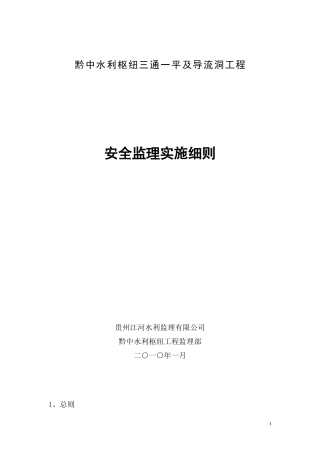 黔中水利枢纽三通一平及导流洞工程

安全监理实施细则

贵州江河水利监理有限公司
黔中水利枢纽工程监理部
二〇一〇年一月

1、总则

1